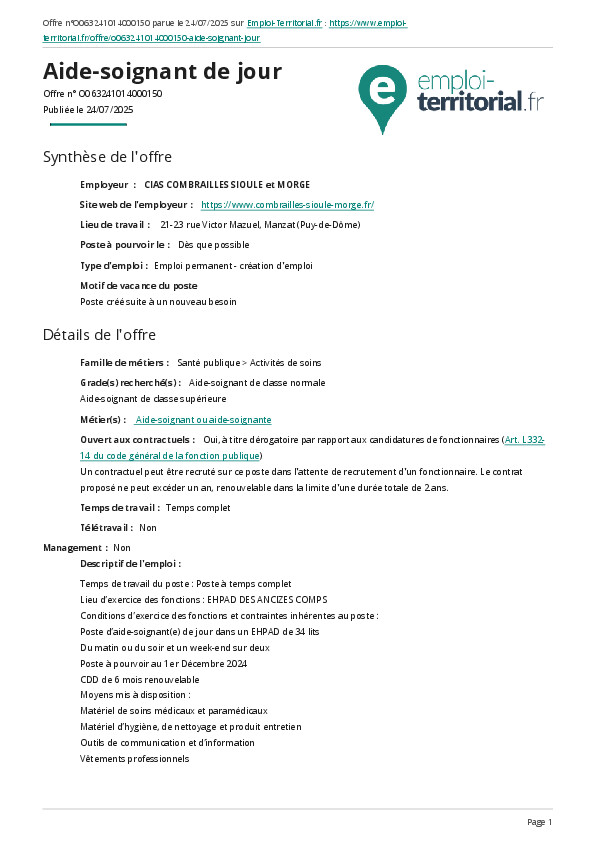 Offre n°O063241014000150 parue le 24/07/2025 sur Emploi-Territorial.fr : https://www.emploi-territorial.fr/offre/o063241014000150-aide-soignant-jour

Aide-soignant de jour
Offre n° O063241014000150
Publiée le 24/07/2025

emploi-territorial.fr

Synthèse de l'offre

Employeur : CIAS COMBRAILLES SIOULE et MORGE

Site web de l'employeur : https://www.combrailles-sioule-morge.fr/

Lieu de travail : 21-23 rue Victor Mazuel, Manzat (Puy-de-Dôme)

Poste à pourvoir le : Dès que possible

Type d'emploi : Emploi permanent - création d'emploi

Motif de vacance du poste
Poste créé suite à un nouveau besoin

Détails de l'offre

Famille de métiers : Santé publique > Activités de soins

Grade(s) recherché(s) : Aide-soignant de classe normale
Aide-soignant de classe supérieure

Métier(s) : Aide-soignant ou aide-soignante

Ouvert aux contractuels : Oui, à titre dérogatoire par rapport aux candidatures de fonctionnaires (Art. L332-14 du code général de la fonction publique)
Un contractuel peut être recruté sur ce poste dans l'attente de recrutement d'un fonctionnaire. Le contrat proposé ne peut excéder un an, renouvelable dans la limite d'une durée totale de 2 ans.

Temps de travail : Temps complet

Télétravail : Non

Management : Non

Descriptif de l'emploi :

Temps de travail du poste : Poste à temps complet
Lieu d'exercice des fonctions : EHPAD DES ANCIZES COMPS
Conditions d'exercice des fonctions et contraintes inhérentes au poste :
Poste d'aide-soignant(e) de jour dans un EHPAD de 34 lits
Du matin ou du soir et un week-end sur deux
Poste à pourvoir au 1er Décembre 2024
CDD de 6 mois renouvelable
Moyens mis à disposition :
Matériel de soins médicaux et paramédicaux
Matériel d'hygiène, de nettoyage et produit entretien
Outils de communication et d'information
Vêtements professionnels

Page 1